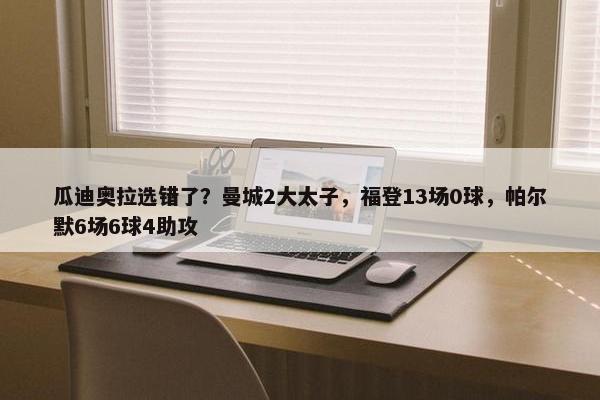 瓜迪奥拉选错了？曼城2大太子，福登13场0球，帕尔默6场6球4助攻